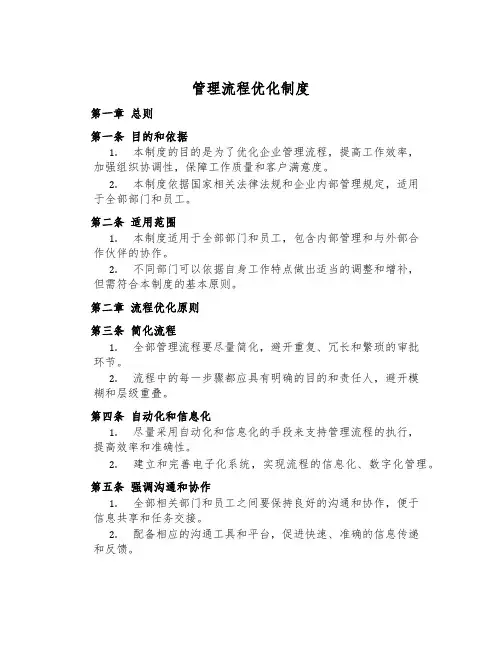 管理流程优化制度

第一章 总则

第一条 目的和依据

1. 本制度的目的是为了优化企业管理流程，提高工作效率，加强组织协调性，保障工作质量和客户满意度。

2. 本制度依据国家相关法律法规和企业内部管理规定，适用于全部部门和员工。

第二条 适用范围

1. 本制度适用于全部部门和员工，包含内部管理和与外部合作伙伴的协作。

2. 不同部门可以依据自身工作特点做出适当的调整和增补，但需符合本制度的基本原则。

第二章 流程优化原则

第三条 简化流程

1. 全部管理流程要尽量简化，避开重复、冗长和繁琐的审批环节。

2. 流程中的每一步骤都应具有明确的目的和责任人，避开模糊和层级重叠。

第四条 自动化和信息化

1. 尽量采用自动化和信息化的手段来支持管理流程的执行，提高效率和准确性。

2. 建立和完善电子化系统，实现流程的信息化、数字化管理。

第五条 强调沟通和协作

1. 全部相关部门和员工之间要保持良好的沟通和协作，便于信息共享和任务交接。

2. 配备相应的沟通工具和平台，促进快速、准确的信息传递和反馈。